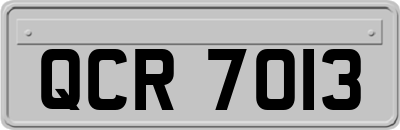 QCR 7013